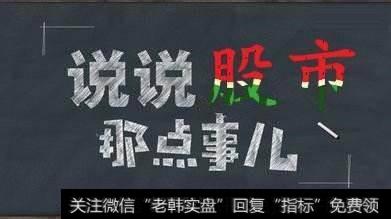 说说股市
那点事儿

关注微信“老韩实盘”回复“指标”免费领